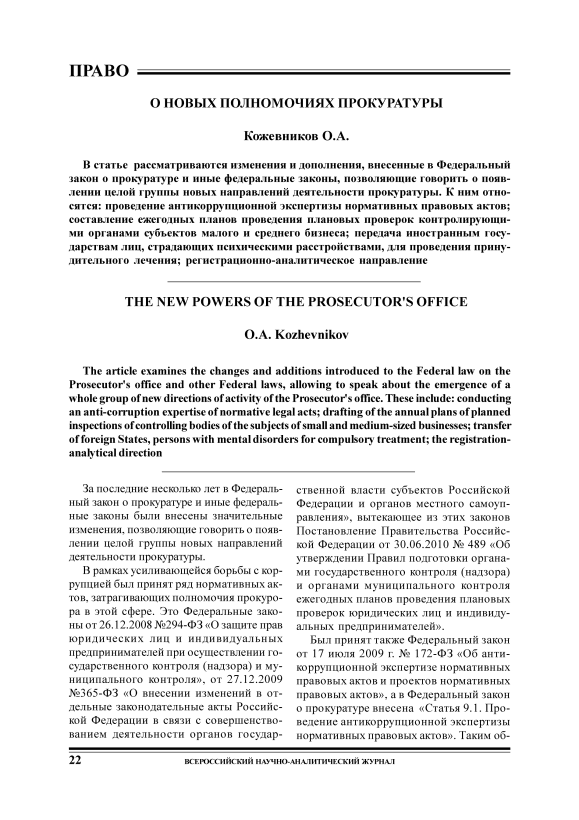 ПРАВО

О НОВЫХ ПОЛНОМОЧИЯХ ПРОКУРАТУРЫ

Кожевников О.А.

В статье рассматриваются изменения и дополнения, внесенные в Федеральный закон о прокуратуре и иные федеральные законы, позволяющие говорить о появлении целой группы новых направлений деятельности прокуратуры. К ним относятся: проведение антикоррупционной экспертизы нормативных правовых актов; составление ежегодных планов проведения плановых проверок контролирующими органами субъектов малого и среднего бизнеса; передача иностранным государствам лиц, страдающих психическими расстройствами, для проведения принудительного лечения; регистрационно-аналитическое направление

THE NEW POWERS OF THE PROSECUTOR'S OFFICE

O.A. Kozhevnikov

The article examines the changes and additions introduced to the Federal law on the Prosecutor's office and other Federal laws, allowing to speak about the emergence of a whole group of new directions of activity of the Prosecutor's office. These include: conducting an anti-corruption expertise of normative legal acts; drafting of the annual plans of planned inspections of controlling bodies of the subjects of small and medium-sized businesses; transfer of foreign States, persons with mental disorders for compulsory treatment; the registration-analytical direction

За последние несколько лет в Федеральный закон о прокуратуре и иные федеральные законы были внесены значительные изменения, позволяющие говорить о появлении целой группы новых направлений деятельности прокуратуры.

В рамках усиливающейся борьбы с коррупцией был принят ряд нормативных актов, затрагивающих полномочия прокурора в этой сфере. Это Федеральные законы от 26.12.2008 №294-ФЗ «О защите прав юридических лиц и индивидуальных предпринимателей при осуществлении государственного контроля (надзора) и муниципального контроля», от 27.12.2009 №365-ФЗ «О внесении изменений в отдельные законодательные акты Российской Федерации в связи с совершенствованием деятельности органов государственной власти субъектов Российской Федерации и органов местного самоуправления», вытекающее из этих законов Постановление Правительства Российской Федерации от 30.06.2010 № 489 «Об утверждении Правил подготовки органами государственного контроля (надзора) и органами муниципального контроля ежегодных планов проведения плановых проверок юридических лиц и индивидуальных предпринимателей».

Был принят также Федеральный закон от 17 июля 2009 г. № 172-ФЗ «Об антикоррупционной экспертизе нормативных правовых актов и проектов нормативных правовых актов», а в Федеральный закон о прокуратуре внесена «Статья 9.1. Проведение антикоррупционной экспертизы нормативных правовых актов». Таким об-

22 ВСЕРОССИЙСКИЙ НАУЧНО-АНАЛИТИЧЕСКИЙ ЖУРНАЛ